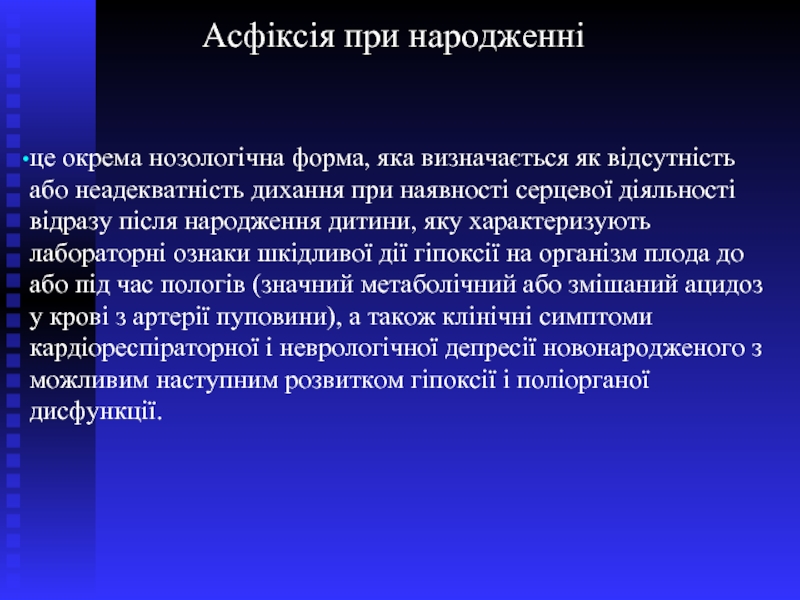 Асфіксія при народженні

•це окрема нозологічна форма, яка визначається як відсутність або неадекватність дихання при наявності серцевої діяльності відразу після народження дитини, яку характеризують лабораторні ознаки шкідливої дії гіпоксії на організм плода до або під час пологів (значний метаболічний або змішаний ацидоз у крові з артерії пуповини), а також клінічні симптоми кардіореспіраторної і неврологічної депресії новонародженого з можливим наступним розвитком гіпоксії і поліорганої дисфункції.